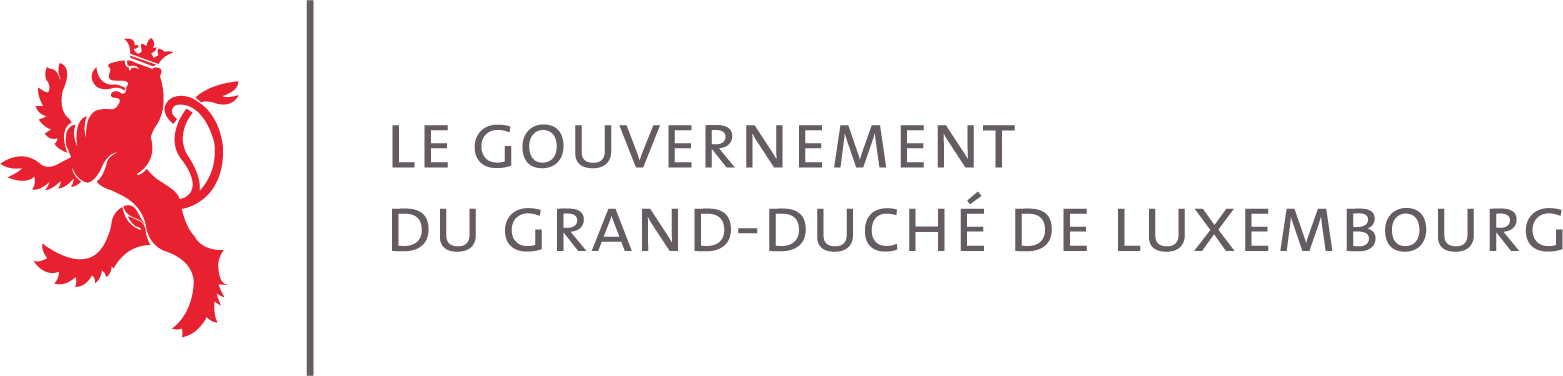 LE GOUVERNEMENT
DU GRAND-DUCHÉ DE LUXEMBOURG